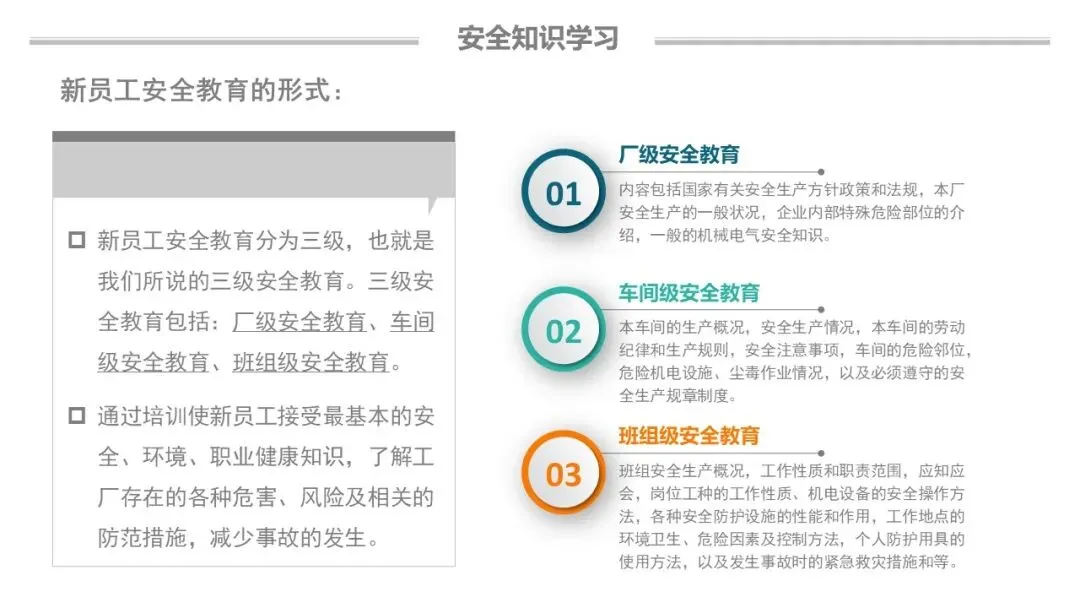 安全知识学习

新员工安全教育的形式：

☐ 新员工安全教育分为三级，也就是我们所说的三级安全教育。三级安全教育包括：厂级安全教育、车间级安全教育、班组级安全教育。

☐ 通过培训使新员工接受最基本的安全、环境、职业健康知识，了解工厂存在的各种危害、风险及相关的防范措施，减少事故的发生。

01
厂级安全教育
内容包括国家有关安全生产方针政策和法规，本厂安全生产的一般状况，企业内部特殊危险部位的介绍，一般的机械电气安全知识。

02
车间级安全教育
本车间的生产概况，安全生产情况，本车间的劳动纪律和生产规则，安全注意事项，车间的危险邻位，危险机电设施、尘毒作业情况，以及必须遵守的安全生产规章制度。

03
班组级安全教育
班组安全生产概况，工作性质和职责范围，应知应会，岗位工种的工作性质、机电设备的安全操作方法，各种安全防护设施的性能和作用，工作地点的环境卫生、危险因素及控制方法，个人防护用具的使用方法，以及发生事故时的紧急救灾措施和等。